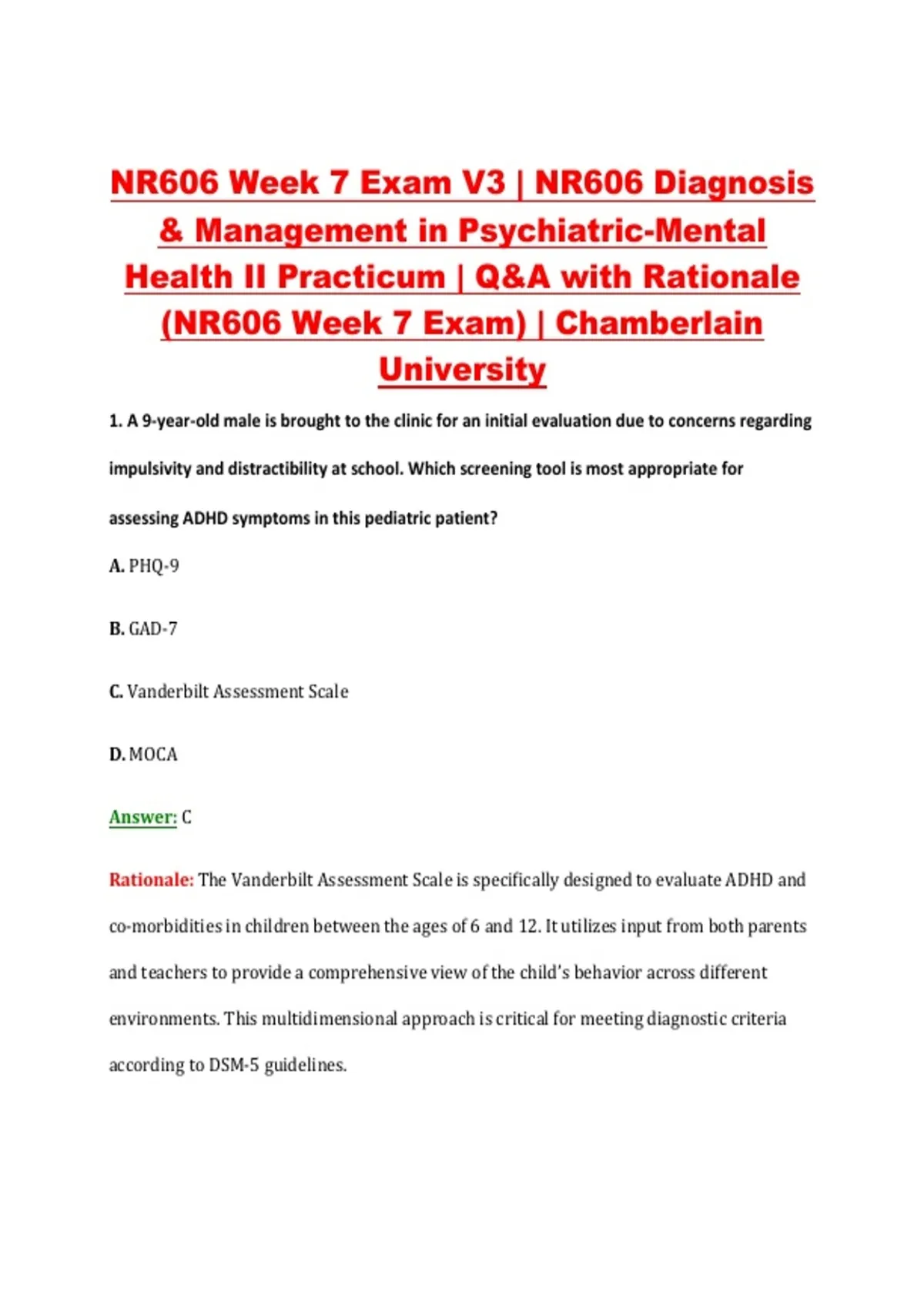 NR606 Week 7 Exam V3 | NR606 Diagnosis & Management in Psychiatric-Mental Health II Practicum | Q&A with Rationale (NR606 Week 7 Exam) | Chamberlain University

1. A 9-year-old male is brought to the clinic for an initial evaluation due to concerns regarding impulsivity and distractibility at school. Which screening tool is most appropriate for assessing ADHD symptoms in this pediatric patient?

A. PHQ-9

B. GAD-7

C. Vanderbilt Assessment Scale

D. MOCA

Answer: C

Rationale: The Vanderbilt Assessment Scale is specifically designed to evaluate ADHD and co-morbidities in children between the ages of 6 and 12. It utilizes input from both parents and teachers to provide a comprehensive view of the child's behavior across different environments. This multidimensional approach is critical for meeting diagnostic criteria according to DSM-5 guidelines.